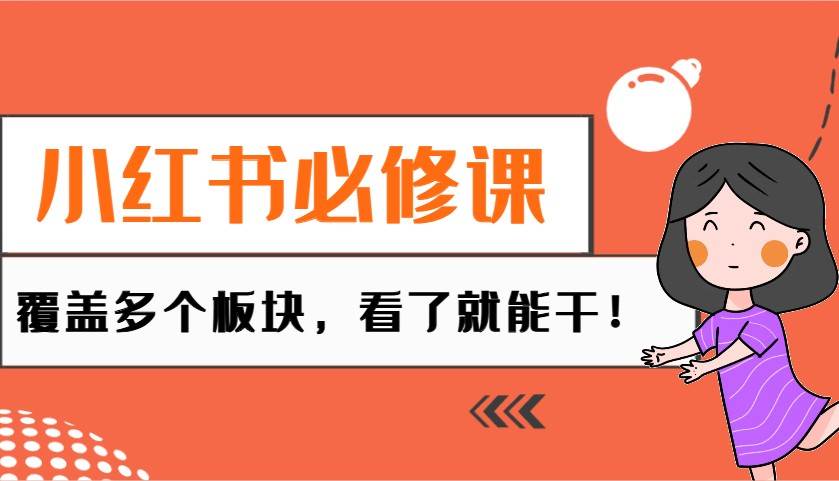 小红书必修课

覆盖多个板块，看了就能干！